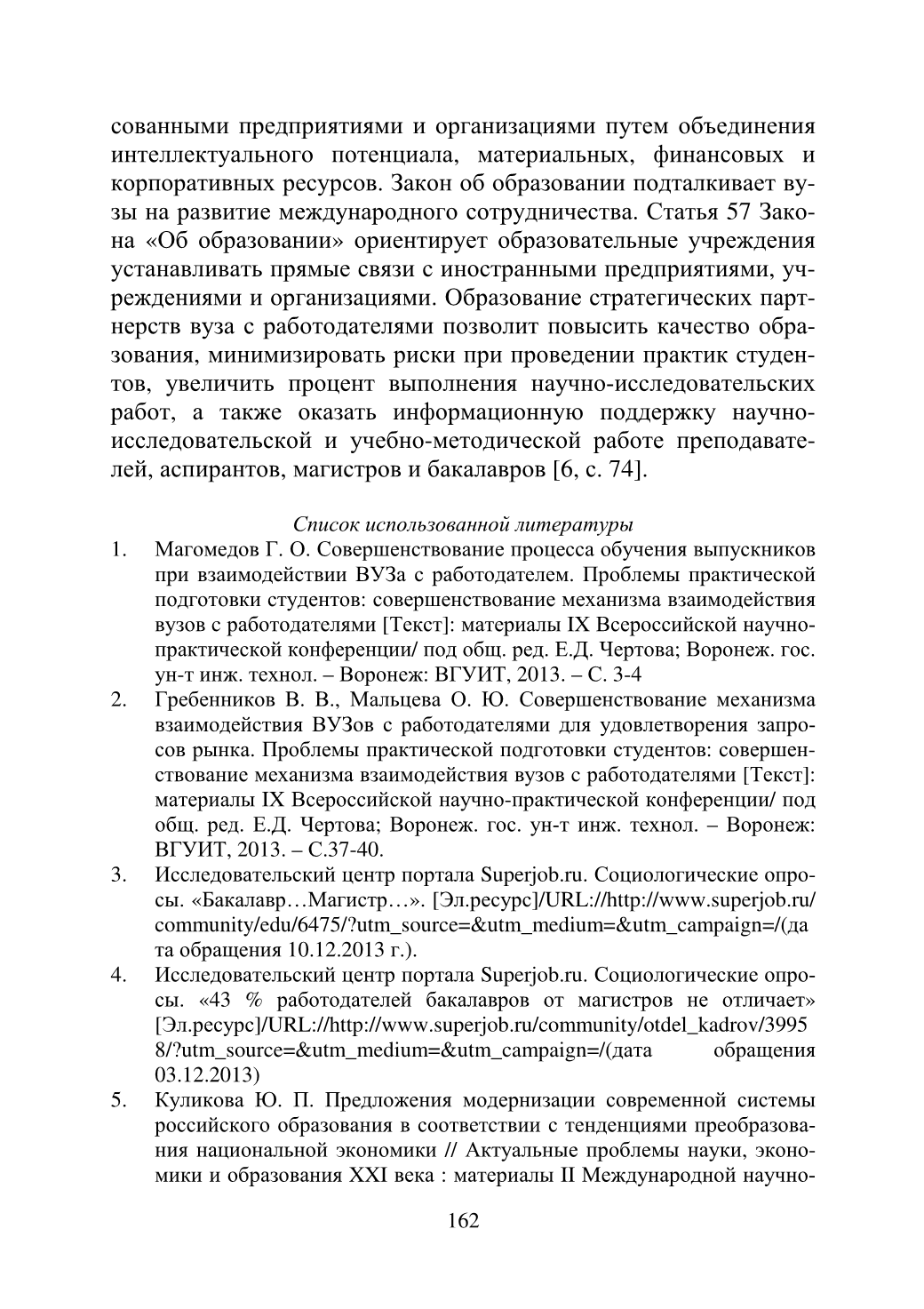 сованными предприятиями и организациями путем объединения интеллектуального потенциала, материальных, финансовых и корпоративных ресурсов. Закон об образовании подталкивает вузы на развитие международного сотрудничества. Статья 57 Закона «Об образовании» ориентирует образовательные учреждения устанавливать прямые связи с иностранными предприятиями, учреждениями и организациями. Образование стратегических партнерств вуза с работодателями позволит повысить качество образования, минимизировать риски при проведении практик студентов, увеличить процент выполнения научно-исследовательских работ, а также оказать информационную поддержку научно-исследовательской и учебно-методической работе преподавателей, аспирантов, магистров и бакалавров [6, с. 74].

Список использованной литературы

1. Магомедов Г. О. Совершенствование процесса обучения выпускников при взаимодействии ВУЗа с работодателем. Проблемы практической подготовки студентов: совершенствование механизма взаимодействия вузов с работодателями [Текст]: материалы IX Всероссийской научно-практической конференции/ под общ. ред. Е.Д. Чертова; Воронеж. гос. ун-т инж. технол. – Воронеж: ВГУИТ, 2013. – С. 3-4
2. Гребенников В. В., Мальцева О. Ю. Совершенствование механизма взаимодействия ВУЗов с работодателями для удовлетворения запросов рынка. Проблемы практической подготовки студентов: совершенствование механизма взаимодействия вузов с работодателями [Текст]: материалы IX Всероссийской научно-практической конференции/ под общ. ред. Е.Д. Чертова; Воронеж. гос. ун-т инж. технол. – Воронеж: ВГУИТ, 2013. – С.37-40.
3. Исследовательский центр портала Superjob.ru. Социологические опросы. «Бакалавр…Магистр…». [Эл.ресурс]/URL://http://www.superjob.ru/community/edu/6475/?utm_source=&utm_medium=&utm_campaign=/(дата обращения 10.12.2013 г.).
4. Исследовательский центр портала Superjob.ru. Социологические опросы. «43 % работодателей бакалавров от магистров не отличает» [Эл.ресурс]/URL://http://www.superjob.ru/community/otdel_kadrov/39958/?utm_source=&utm_medium=&utm_campaign=/(дата обращения 03.12.2013)
5. Куликова Ю. П. Предложения модернизации современной системы российского образования в соответствии с тенденциями преобразования национальной экономики // Актуальные проблемы науки, экономики и образования XXI века : материалы II Международной научно-

162